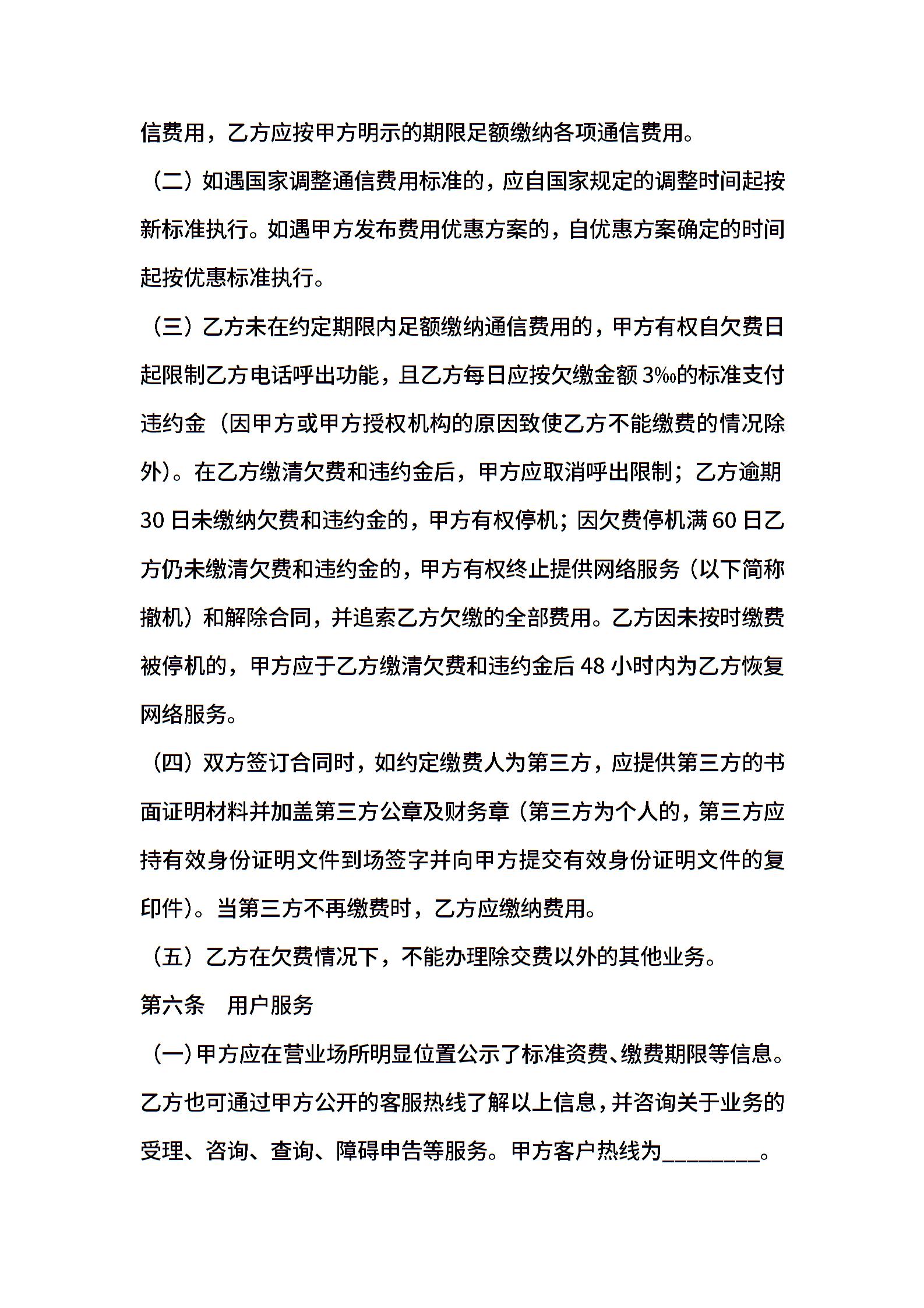 信费用，乙方应按甲方明示的期限足额缴纳各项通信费用。

（二）如遇国家调整通信费用标准的，应自国家规定的调整时间起按新标准执行。如遇甲方发布费用优惠方案的，自优惠方案确定的时间起按优惠标准执行。

（三）乙方未在约定期限内足额缴纳通信费用的，甲方有权自欠费日起限制乙方电话呼出功能，且乙方每日应按欠缴金额 3‰的标准支付违约金（因甲方或甲方授权机构的原因致使乙方不能缴费的情况除外）。在乙方缴清欠费和违约金后，甲方应取消呼出限制；乙方逾期 30 日未缴纳欠费和违约金的，甲方有权停机；因欠费停机满 60 日乙方仍未缴清欠费和违约金的，甲方有权终止提供网络服务（以下简称撤机）和解除合同，并追索乙方欠缴的全部费用。乙方因未按时缴费被停机的，甲方应于乙方缴清欠费和违约金后 48 小时内为乙方恢复网络服务。

（四）双方签订合同时，如约定缴费人为第三方，应提供第三方的书面证明材料并加盖第三方公章及财务章（第三方为个人的，第三方应持有效身份证明文件到场签字并向甲方提交有效身份证明文件的复印件）。当第三方不再缴费时，乙方应缴纳费用。

（五）乙方在欠费情况下，不能办理除交费以外的其他业务。

第六条　用户服务

（一）甲方应在营业场所明显位置公示了标准资费、缴费期限等信息。乙方也可通过甲方公开的客服热线了解以上信息，并咨询关于业务的受理、咨询、查询、障碍申告等服务。甲方客户热线为________。